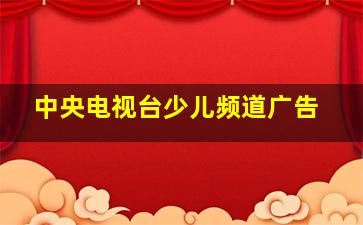 中央电视台少儿频道广告